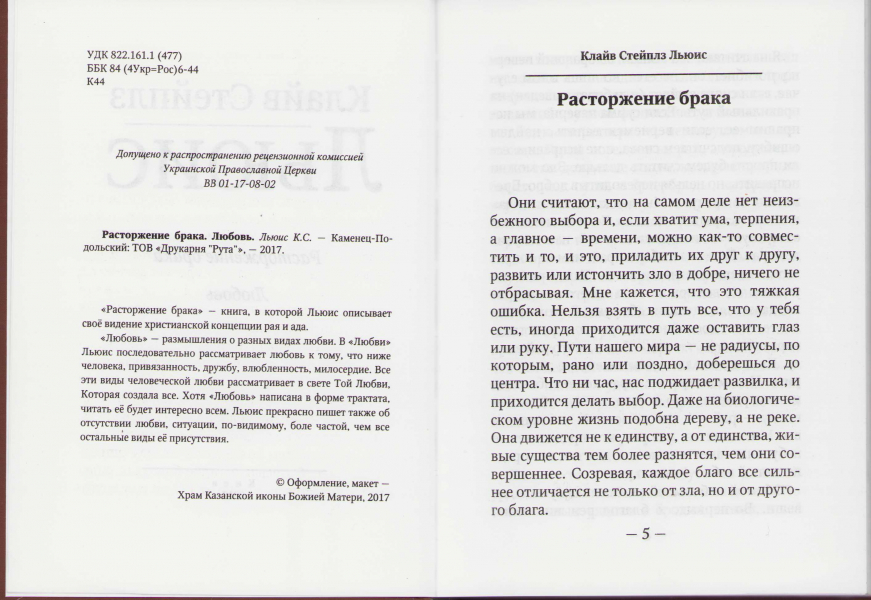 УДК 822.161.1 (477)
ББК 84 (4Укр=Рос)6-44
К44

Допущено к распространению рецензионной комиссией Украинской Православной Церкви
ВВ 01-17-08-02

Расторжение брака. Любовь. Льюис К.С. — Каменец-Подольский: ТОВ «Друкарня "Рута"», — 2017.

«Расторжение брака» — книга, в которой Льюис описывает своё видение христианской концепции рая и ада.

«Любовь» — размышления о разных видах любви. В «Любви» Льюис последовательно рассматривает любовь к тому, что ниже человека, привязанность, дружбу, влюбленность, милосердие. Все эти виды человеческой любви рассматривает в свете Той Любви, Которая создала все. Хотя «Любовь» написана в форме трактата, читать её будет интересно всем. Льюис прекрасно пишет также об отсутствии любви, ситуации, по-видимому, боле частой, чем все остальные виды её присутствия.

© Оформление, макет — Храм Казанской иконы Божией Матери, 2017

Клайв Стейплз Льюис

Расторжение брака

Они считают, что на самом деле нет неизбежного выбора и, если хватит ума, терпения, а главное — времени, можно как-то совместить и то, и это, приладить их друг к другу, развить или истончить зло в добре, ничего не отбрасывая. Мне кажется, что это тяжкая ошибка. Нельзя взять в путь все, что у тебя есть, иногда приходится даже оставить глаз или руку. Пути нашего мира — не радиусы, по которым, рано или поздно, доберешься до центра. Что ни час, нас поджидает развилка, и приходится делать выбор. Даже на биологическом уровне жизнь подобна дереву, а не реке. Она движется не к единству, а от единства, живые существа тем более разнятся, чем они совершеннее. Созревая, каждое благо все сильнее отличается не только от зла, но и от другого блага.

— 5 —